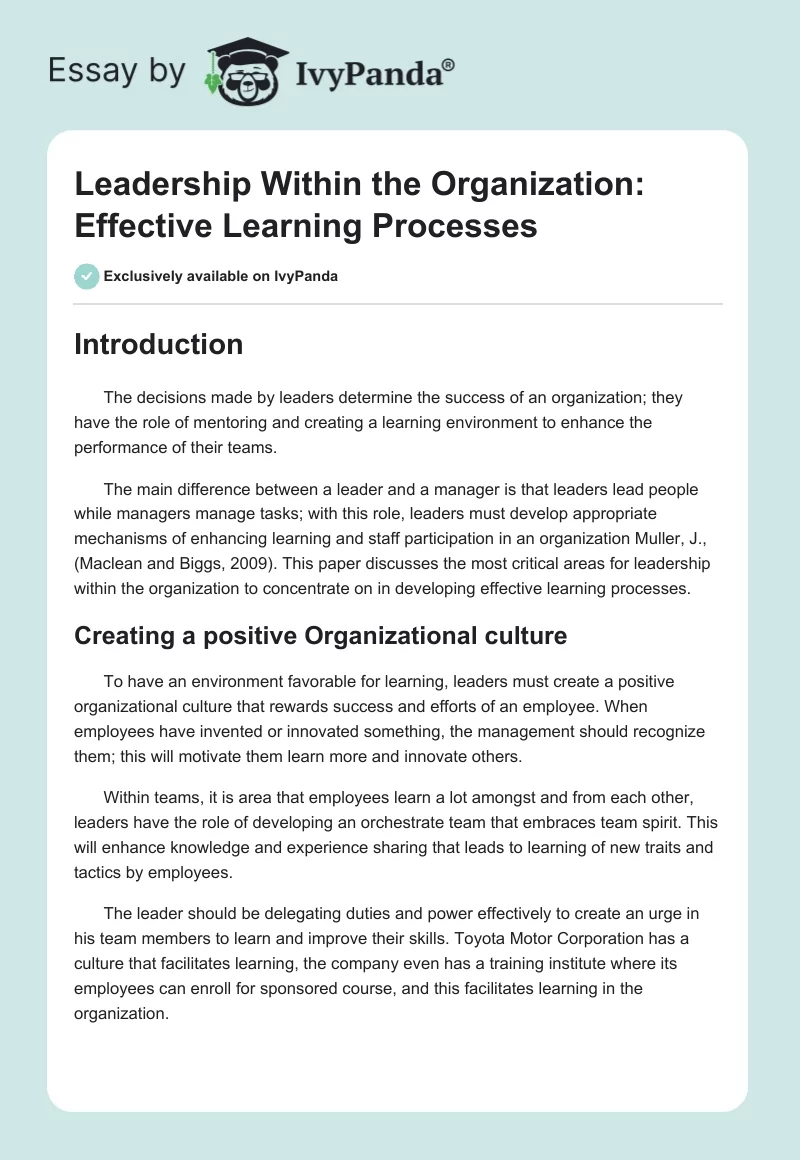 Essay by IvyPanda®

Leadership Within the Organization: Effective Learning Processes

Exclusively available on IvyPanda

Introduction

The decisions made by leaders determine the success of an organization; they have the role of mentoring and creating a learning environment to enhance the performance of their teams.

The main difference between a leader and a manager is that leaders lead people while managers manage tasks; with this role, leaders must develop appropriate mechanisms of enhancing learning and staff participation in an organization Muller, J., (Maclean and Biggs, 2009). This paper discusses the most critical areas for leadership within the organization to concentrate on in developing effective learning processes.

Creating a positive Organizational culture

To have an environment favorable for learning, leaders must create a positive organizational culture that rewards success and efforts of an employee. When employees have invented or innovated something, the management should recognize them; this will motivate them learn more and innovate others.

Within teams, it is area that employees learn a lot amongst and from each other, leaders have the role of developing an orchestrate team that embraces team spirit. This will enhance knowledge and experience sharing that leads to learning of new traits and tactics by employees.

The leader should be delegating duties and power effectively to create an urge in his team members to learn and improve their skills. Toyota Motor Corporation has a culture that facilitates learning, the company even has a training institute where its employees can enroll for sponsored course, and this facilitates learning in the organization.